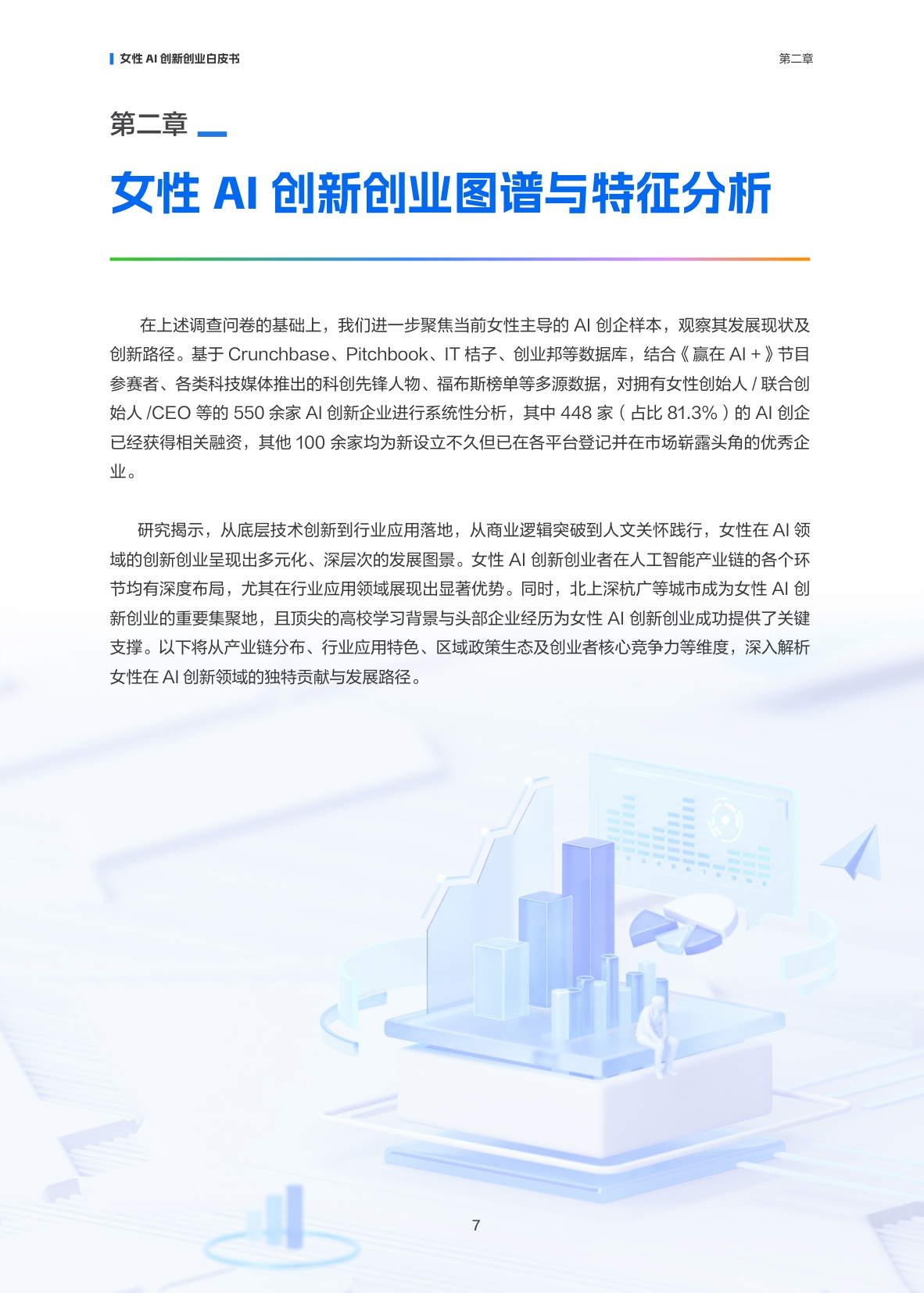 女性 AI 创新创业白皮书

第二章

第二章

女性 AI 创新创业图谱与特征分析

在上述调查问卷的基础上，我们进一步聚焦当前女性主导的 AI 创企样本，观察其发展现状及创新路径。基于 Crunchbase、Pitchbook、IT 桔子、创业邦等数据库，结合《赢在 AI +》节目参赛者、各类科技媒体推出的科创先锋人物、福布斯榜单等多源数据，对拥有女性创始人 / 联合创始人 /CEO 等的 550 余家 AI 创新企业进行系统性分析，其中 448 家（占比 81.3%）的 AI 创企已经获得相关融资，其他 100 余家均为新设立不久但已在各平台登记并在市场崭露头角的优秀企业。

研究揭示，从底层技术创新到行业应用落地，从商业逻辑突破到人文关怀践行，女性在 AI 领域的创新创业呈现出多元化、深层次的发展图景。女性 AI 创新创业者在人工智能产业链的各个环节均有深度布局，尤其在行业应用领域展现出显著优势。同时，北上深杭广等城市成为女性 AI 创新创业的重要集聚地，且顶尖的高校学习背景与头部企业经历为女性 AI 创新创业成功提供了关键支撑。以下将从产业链分布、行业应用特色、区域政策生态及创业者核心竞争力等维度，深入解析女性在 AI 创新领域的独特贡献与发展路径。

7